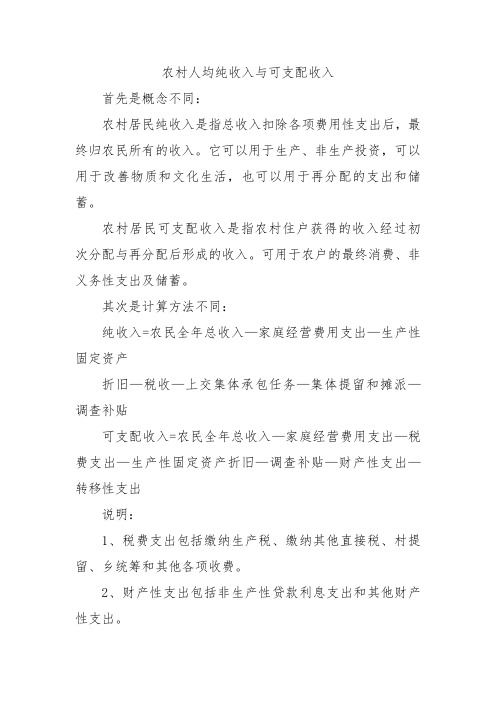 农村人均纯收入与可支配收入

首先是概念不同：

农村居民纯收入是指总收入扣除各项费用性支出后，最终归农民所有的收入。它可以用于生产、非生产投资，可以用于改善物质和文化生活，也可以用于再分配的支出和储蓄。

农村居民可支配收入是指农村住户获得的收入经过初次分配与再分配后形成的收入。可用于农户的最终消费、非义务性支出及储蓄。

其次是计算方法不同：

纯收入=农民全年总收入—家庭经营费用支出—生产性固定资产

折旧—税收—上交集体承包任务—集体提留和摊派—调查补贴

可支配收入=农民全年总收入—家庭经营费用支出—税费支出—生产性固定资产折旧—调查补贴—财产性支出—转移性支出

说明：

1、税费支出包括缴纳生产税、缴纳其他直接税、村提留、乡统筹和其他各项收费。

2、财产性支出包括非生产性贷款利息支出和其他财产性支出。